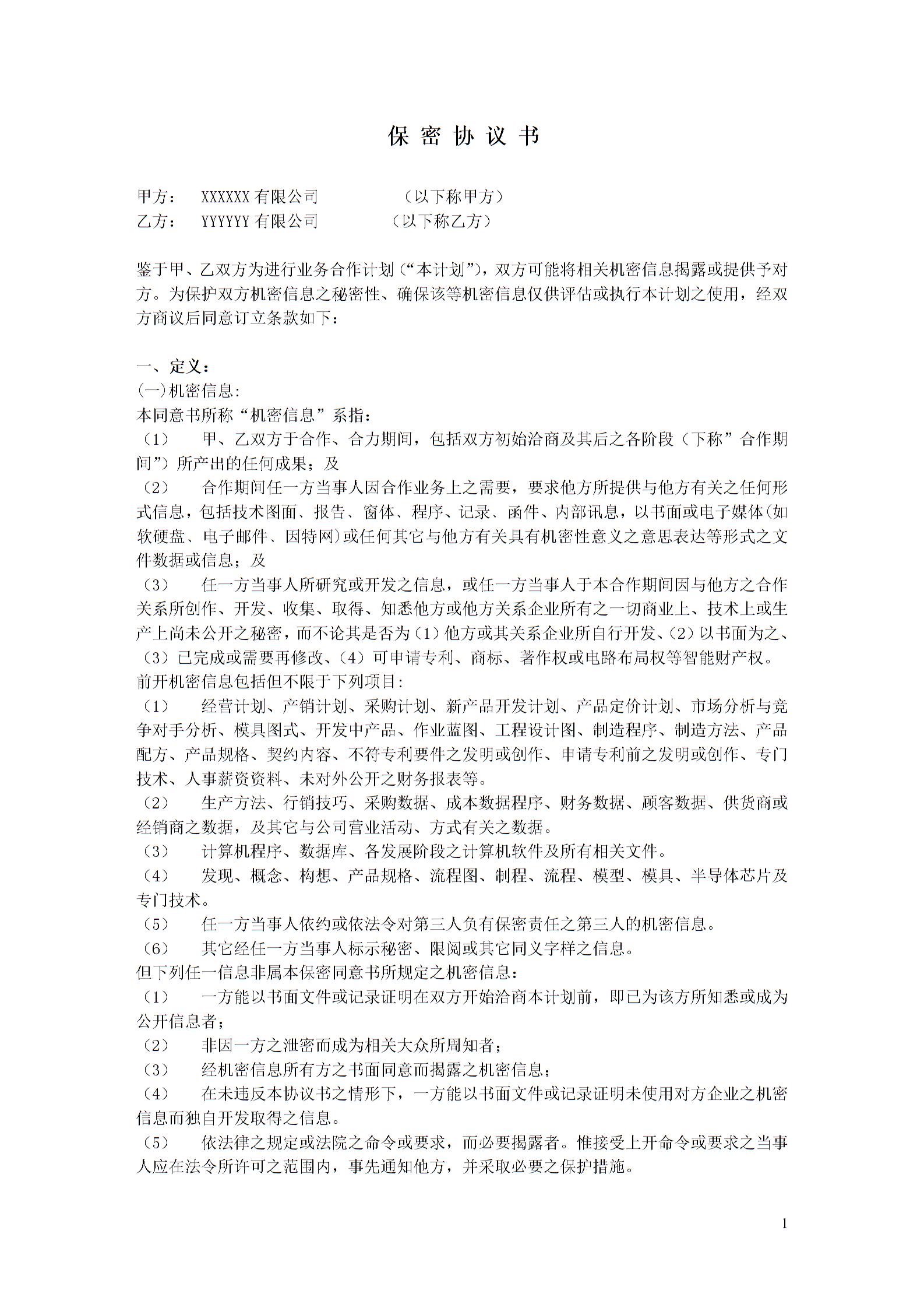 保 密 协 议 书

甲方： XXXXXX 有限公司 （以下称甲方）
乙方： YYYYYY 有限公司 （以下称乙方）

鉴于甲、乙双方为进行业务合作计划（“本计划”），双方可能将相关机密信息揭露或提供予对方。为保护双方机密信息之秘密性、确保该等机密信息仅供评估或执行本计划之使用，经双方商议后同意订立条款如下：

一、定义：
(一)机密信息：
本同意书所称“机密信息”系指：
（1） 甲、乙双方于合作、合力期间，包括双方初始洽商及其后之各阶段（下称”合作期间”）所产出的任何成果；及
（2） 合作期间任一方当事人因合作业务上之需要，要求他方所提供与他方有关之任何形式信息，包括技术图面、报告、窗体、程序、记录、函件、内部讯息，以书面或电子媒体(如软硬盘、电子邮件、因特网)或任何其它与他方有关具有机密性意义之意思表达等形式之文件数据或信息；及
（3） 任一方当事人所研究或开发之信息，或任一方当事人于本合作期间因与他方之合作关系所创作、开发、收集、取得、知悉他方或他方关系企业所有之一切商业上、技术上或生产上尚未公开之秘密，而不论其是否为（1）他方或其关系企业所自行开发、（2）以书面为之、（3）已完成或需要再修改、（4）可申请专利、商标、著作权或电路布局权等智能财产权。
前开机密信息包括但不限于下列项目：
（1） 经营计划、产销计划、采购计划、新产品开发计划、产品定价计划、市场分析与竞争对手分析、模具图式、开发中产品、作业蓝图、工程设计图、制造程序、制造方法、产品配方、产品规格、契约内容、不符专利要件之发明或创作、申请专利前之发明或创作、专门技术、人事薪资资料、未对外公开之财务报表等。
（2） 生产方法、行销技巧、采购数据、成本数据程序、财务数据、顾客数据、供货商或经销商之数据，及其它与公司营业活动、方式有关之数据。
（3） 计算机程序、数据库、各发展阶段之计算机软件及所有相关文件。
（4） 发现、概念、构想、产品规格、流程图、制程、流程、模型、模具、半导体芯片及专门技术。
（5） 任一方当事人依约或依法令对第三人负有保密责任之第三人的机密信息。
（6） 其它经任一方当事人标示秘密、限阅或其它同义字样之信息。
但下列任一信息非属本保密同意书所规定之机密信息：
（1） 一方能以书面文件或记录证明在双方开始洽商本计划前，即已为该方所知悉或成为公开信息者；
（2） 非因一方之泄密而成为相关大众所周知者；
（3） 经机密信息所有方之书面同意而揭露之机密信息；
（4） 在未违反本协议书之情形下，一方能以书面文件或记录证明未使用对方企业之机密信息而独自开发取得之信息。
（5） 依法律之规定或法院之命令或要求，而必要揭露者。惟接受上开命令或要求之当事人应在法令所许可之范围内，事先通知他方，并采取必要之保护措施。

1